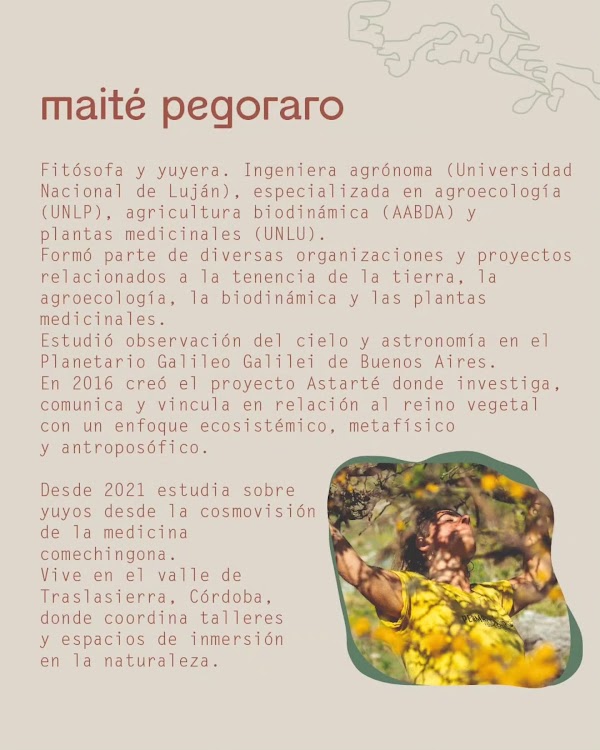 maité pegoraro

Fitósofa y yuyera. Ingeniera agrónoma (Universidad Nacional de Luján), especializada en agroecología (UNLP), agricultura biodinámica (AABDA) y plantas medicinales (UNLU).
Formó parte de diversas organizaciones y proyectos relacionados a la tenencia de la tierra, la agroecología, la biodinámica y las plantas medicinales.
Estudió observación del cielo y astronomía en el Planetario Galileo Galilei de Buenos Aires.
En 2016 creó el proyecto Astarté donde investiga, comunica y vincula en relación al reino vegetal con un enfoque ecosistémico, metafísico y antroposófico.

Desde 2021 estudia sobre yuyos desde la cosmovisión de la medicina comechingona.
Vive en el valle de Traslasierra, Córdoba, donde coordina talleres y espacios de inmersión en la naturaleza.